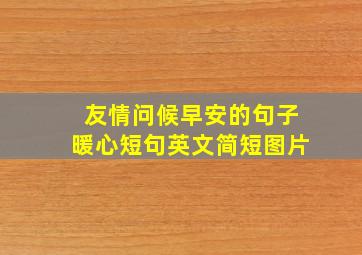 友情问候早安的句子
暖心短句英文简短图片